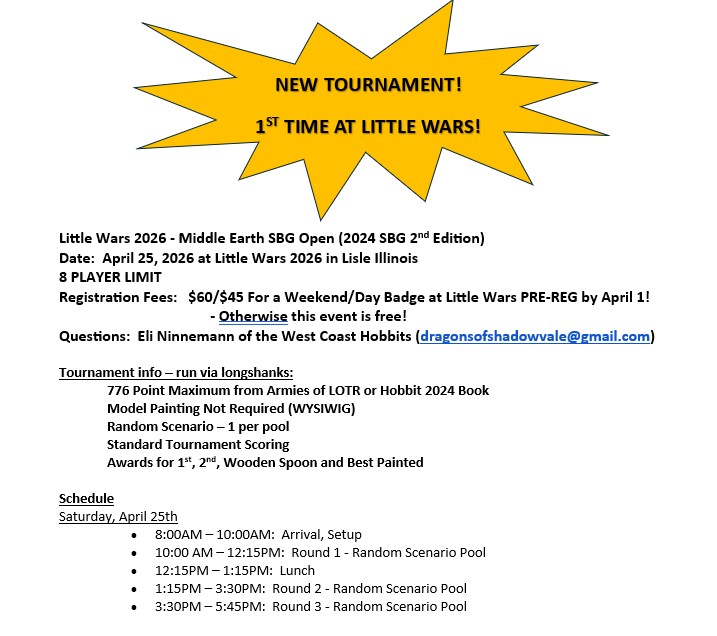 NEW TOURNAMENT!

1$^{ST}$ TIME AT LITTLE WARS!

Little Wars 2026 - Middle Earth SBG Open (2024 SBG 2$^{nd}$ Edition)
Date: April 25, 2026 at Little Wars 2026 in Lisle Illinois
8 PLAYER LIMIT
Registration Fees: $60/$45 For a Weekend/Day Badge at Little Wars PRE-REG by April 1!
- Otherwise this event is free!
Questions: Eli Ninnemann of the West Coast Hobbits (dragonsofshadowvale@gmail.com)

Tournament info – run via longshanks:
776 Point Maximum from Armies of LOTR or Hobbit 2024 Book
Model Painting Not Required (WYSIWIG)
Random Scenario – 1 per pool
Standard Tournament Scoring
Awards for 1$^{st}$, 2$^{nd}$, Wooden Spoon and Best Painted

Schedule
Saturday, April 25th
• 8:00AM – 10:00AM: Arrival, Setup
• 10:00 AM – 12:15PM: Round 1 - Random Scenario Pool
• 12:15PM – 1:15PM: Lunch
• 1:15PM – 3:30PM: Round 2 - Random Scenario Pool
• 3:30PM – 5:45PM: Round 3 - Random Scenario Pool